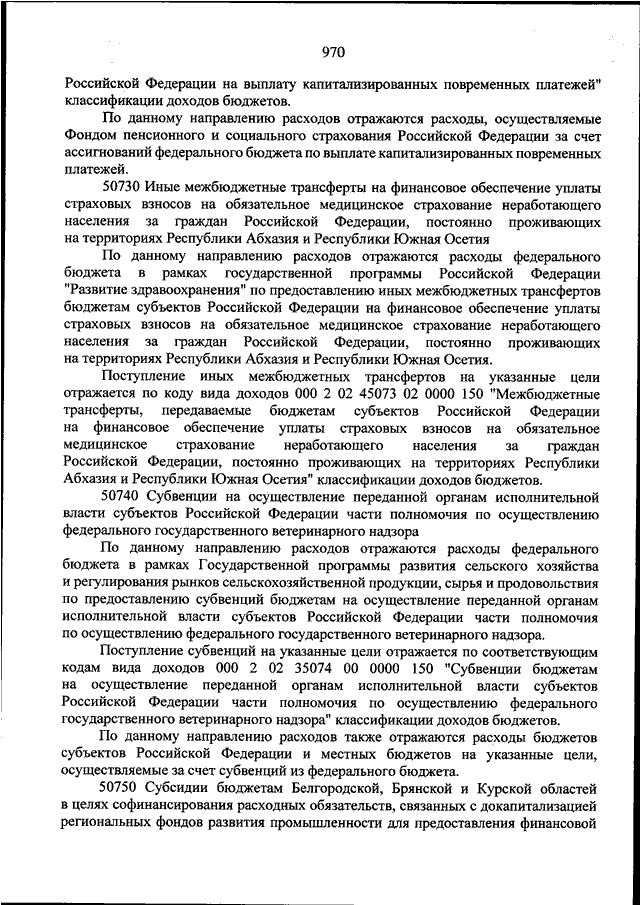 970

Российской Федерации на выплату капитализированных повременных платежей" классификации доходов бюджетов.

По данному направлению расходов отражаются расходы, осуществляемые Фондом пенсионного и социального страхования Российской Федерации за счет ассигнований федерального бюджета по выплате капитализированных повременных платежей.

50730 Иные межбюджетные трансферты на финансовое обеспечение уплаты страховых взносов на обязательное медицинское страхование неработающего населения за граждан Российской Федерации, постоянно проживающих на территориях Республики Абхазия и Республики Южная Осетия

По данному направлению расходов отражаются расходы федерального бюджета в рамках государственной программы Российской Федерации "Развитие здравоохранения" по предоставлению иных межбюджетных трансфертов бюджетам субъектов Российской Федерации на финансовое обеспечение уплаты страховых взносов на обязательное медицинское страхование неработающего населения за граждан Российской Федерации, постоянно проживающих на территориях Республики Абхазия и Республики Южная Осетия.

Поступление иных межбюджетных трансфертов на указанные цели отражается по коду вида доходов 000 2 02 45073 02 0000 150 "Межбюджетные трансферты, передаваемые бюджетам субъектов Российской Федерации на финансовое обеспечение уплаты страховых взносов на обязательное медицинское страхование неработающего населения за граждан Российской Федерации, постоянно проживающих на территориях Республики Абхазия и Республики Южная Осетия" классификации доходов бюджетов.

50740 Субвенции на осуществление переданной органам исполнительной власти субъектов Российской Федерации части полномочия по осуществлению федерального государственного ветеринарного надзора

По данному направлению расходов отражаются расходы федерального бюджета в рамках Государственной программы развития сельского хозяйства и регулирования рынков сельскохозяйственной продукции, сырья и продовольствия по предоставлению субвенций бюджетам на осуществление переданной органам исполнительной власти субъектов Российской Федерации части полномочия по осуществлению федерального государственного ветеринарного надзора.

Поступление субвенций на указанные цели отражается по соответствующим кодам вида доходов 000 2 02 35074 00 0000 150 "Субвенции бюджетам на осуществление переданной органам исполнительной власти субъектов Российской Федерации части полномочия по осуществлению федерального государственного ветеринарного надзора" классификации доходов бюджетов.

По данному направлению расходов также отражаются расходы бюджетов субъектов Российской Федерации и местных бюджетов на указанные цели, осуществляемые за счет субвенций из федерального бюджета.

50750 Субсидии бюджетам Белгородской, Брянской и Курской областей в целях софинансирования расходных обязательств, связанных с докапитализацией региональных фондов развития промышленности для предоставления финансовой